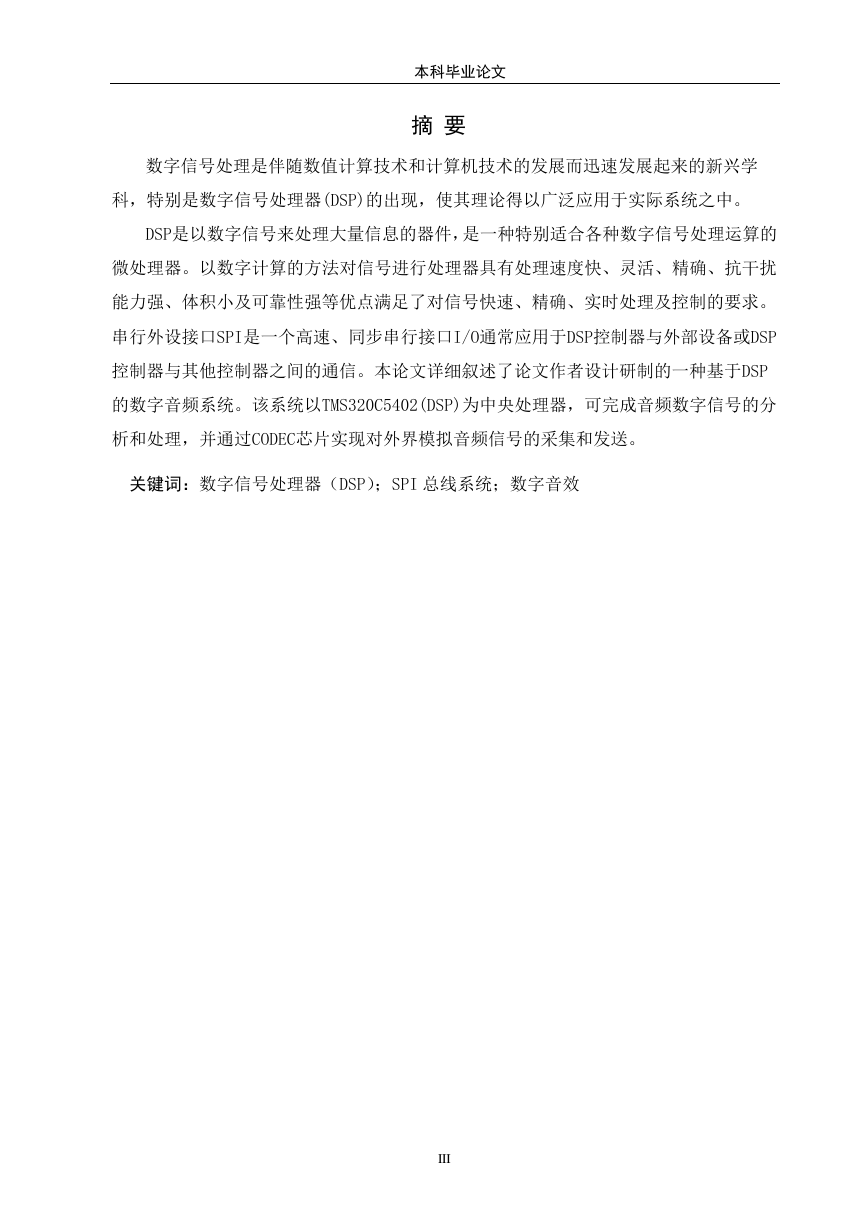 本科毕业论文

摘 要

数字信号处理是伴随数值计算技术和计算机技术的发展而迅速发展起来的新兴学科，特别是数字信号处理器(DSP)的出现，使其理论得以广泛应用于实际系统之中。

DSP是以数字信号来处理大量信息的器件，是一种特别适合各种数字信号处理运算的微处理器。以数字计算的方法对信号进行处理器具有处理速度快、灵活、精确、抗干扰能力强、体积小及可靠性强等优点满足了对信号快速、精确、实时处理及控制的要求。串行外设接口SPI是一个高速、同步串行接口I/O通常应用于DSP控制器与外部设备或DSP控制器与其他控制器之间的通信。本论文详细叙述了论文作者设计研制的一种基于DSP的数字音频系统。该系统以TMS320C5402(DSP)为中央处理器，可完成音频数字信号的分析和处理，并通过CODEC芯片实现对外界模拟音频信号的采集和发送。

关键词：数字信号处理器（DSP）；SPI 总线系统；数字音效

III